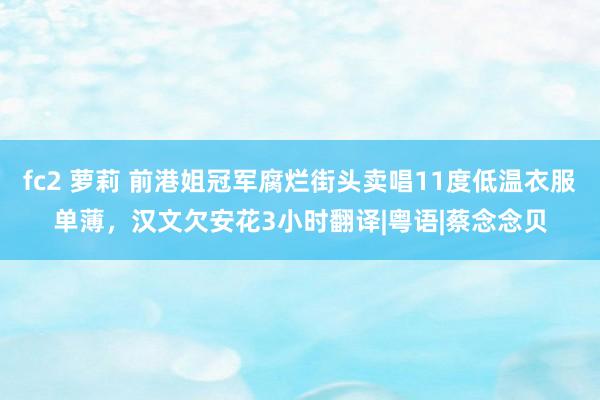 fc2 萝莉 前港姐冠军腐烂街头卖唱11度低温衣服单薄，汉文欠安花3小时翻译|粤语|蔡念念贝